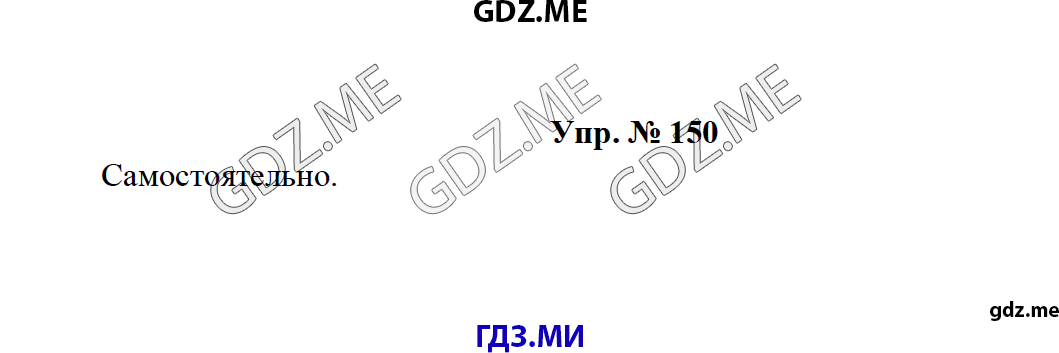 GDZ.ME

GDZ.ME GDZ.ME GDZ.ME

Упр. № 150

Самостоятельно.

gdz.me

ГДЗ.МИ